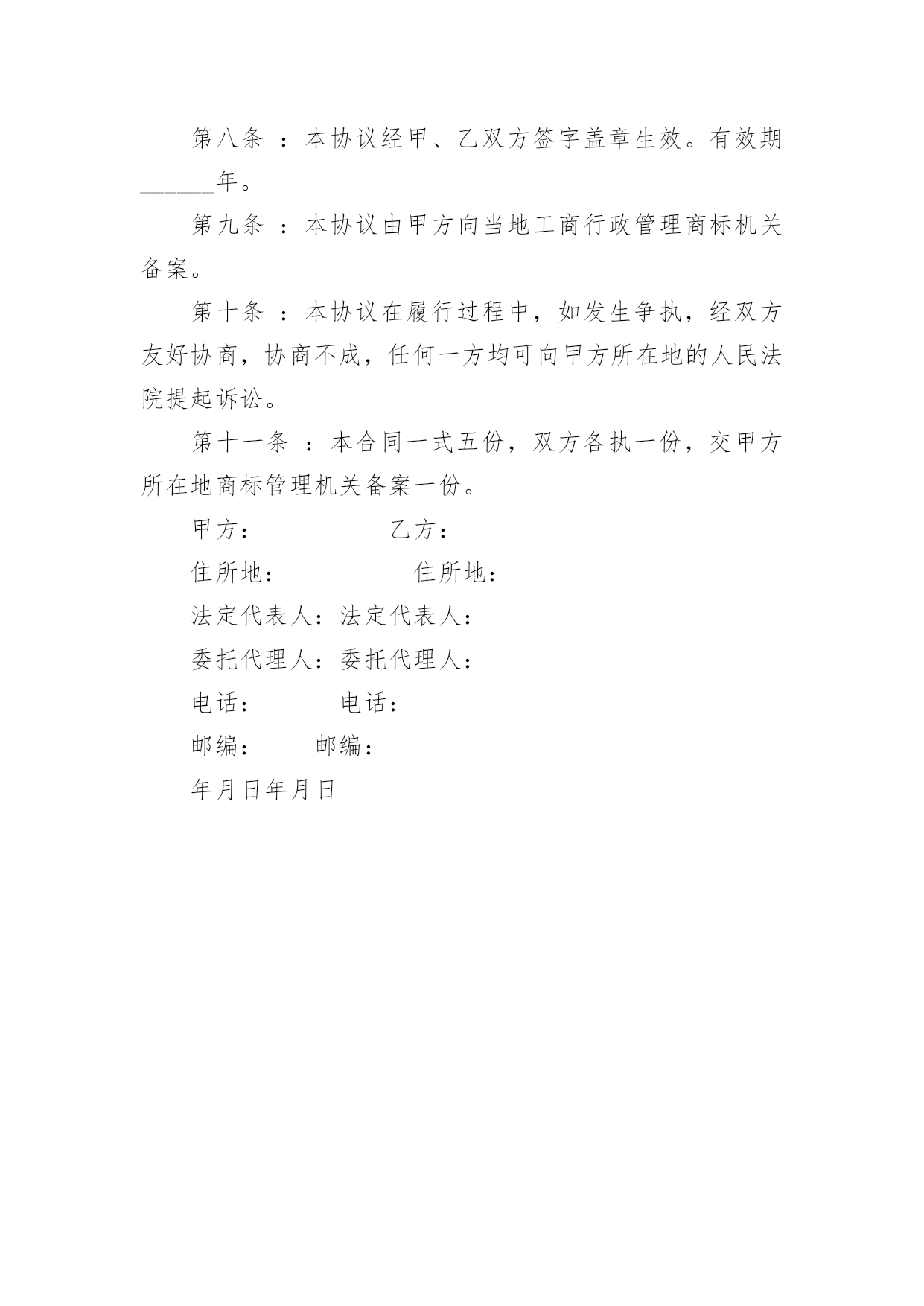 第八条 ：本协议经甲、乙双方签字盖章生效。有效期______年。

第九条 ：本协议由甲方向当地工商行政管理商标机关备案。

第十条 ：本协议在履行过程中，如发生争执，经双方友好协商，协商不成，任何一方均可向甲方所在地的人民法院提起诉讼。

第十一条 ：本合同一式五份，双方各执一份，交甲方所在地商标管理机关备案一份。

甲方： 乙方：

住所地： 住所地：

法定代表人：法定代表人：

委托代理人：委托代理人：

电话： 电话：

邮编： 邮编：

年月日年月日